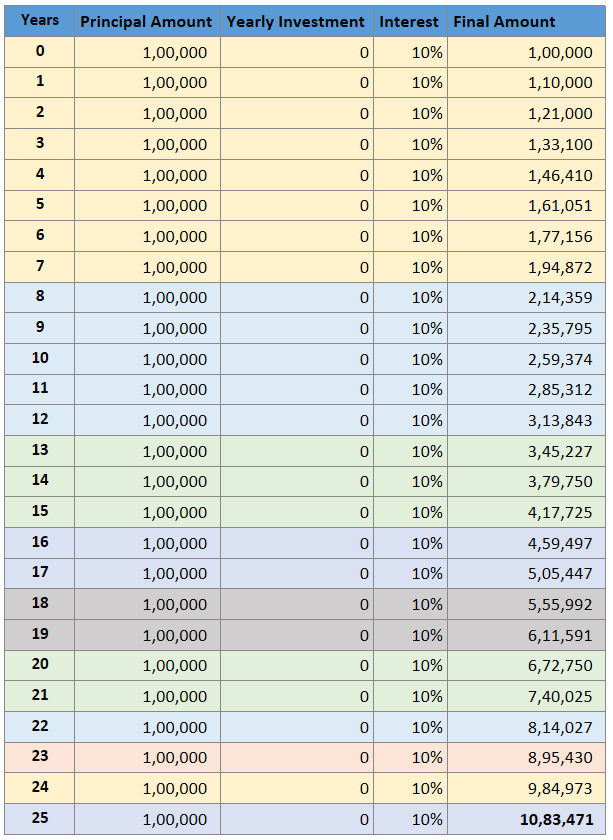 | Years | Principal Amount | Yearly Investment | Interest | Final Amount |
|---|---|---|---|---|
| 0 | 1,00,000 | 0 | 10% | 1,00,000 |
| 1 | 1,00,000 | 0 | 10% | 1,10,000 |
| 2 | 1,00,000 | 0 | 10% | 1,21,000 |
| 3 | 1,00,000 | 0 | 10% | 1,33,100 |
| 4 | 1,00,000 | 0 | 10% | 1,46,410 |
| 5 | 1,00,000 | 0 | 10% | 1,61,051 |
| 6 | 1,00,000 | 0 | 10% | 1,77,156 |
| 7 | 1,00,000 | 0 | 10% | 1,94,872 |
| 8 | 1,00,000 | 0 | 10% | 2,14,359 |
| 9 | 1,00,000 | 0 | 10% | 2,35,795 |
| 10 | 1,00,000 | 0 | 10% | 2,59,374 |
| 11 | 1,00,000 | 0 | 10% | 2,85,312 |
| 12 | 1,00,000 | 0 | 10% | 3,13,843 |
| 13 | 1,00,000 | 0 | 10% | 3,45,227 |
| 14 | 1,00,000 | 0 | 10% | 3,79,750 |
| 15 | 1,00,000 | 0 | 10% | 4,17,725 |
| 16 | 1,00,000 | 0 | 10% | 4,59,497 |
| 17 | 1,00,000 | 0 | 10% | 5,05,447 |
| 18 | 1,00,000 | 0 | 10% | 5,55,992 |
| 19 | 1,00,000 | 0 | 10% | 6,11,591 |
| 20 | 1,00,000 | 0 | 10% | 6,72,750 |
| 21 | 1,00,000 | 0 | 10% | 7,40,025 |
| 22 | 1,00,000 | 0 | 10% | 8,14,027 |
| 23 | 1,00,000 | 0 | 10% | 8,95,430 |
| 24 | 1,00,000 | 0 | 10% | 9,84,973 |
| 25 | 1,00,000 | 0 | 10% | 10,83,471 |